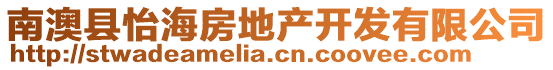 南澳县怡海房地产开发有限公司
http://stwadeamelia.cn.coovee.com